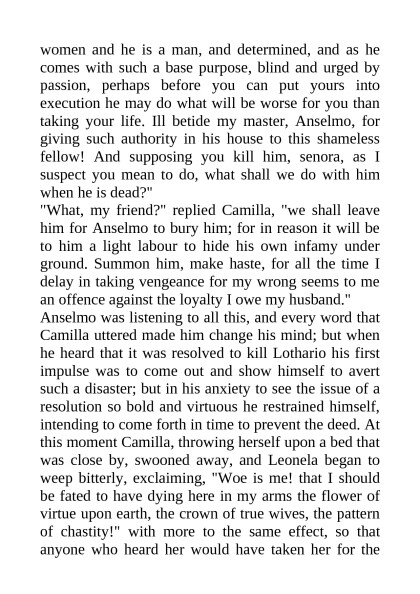 women and he is a man, and determined, and as he comes with such a base purpose, blind and urged by passion, perhaps before you can put yours into execution he may do what will be worse for you than taking your life. Ill betide my master, Anselmo, for giving such authority in his house to this shameless fellow! And supposing you kill him, senora, as I suspect you mean to do, what shall we do with him when he is dead?"
"What, my friend?" replied Camilla, "we shall leave him for Anselmo to bury him; for in reason it will be to him a light labour to hide his own infamy under ground. Summon him, make haste, for all the time I delay in taking vengeance for my wrong seems to me an offence against the loyalty I owe my husband."
Anselmo was listening to all this, and every word that Camilla uttered made him change his mind; but when he heard that it was resolved to kill Lothario his first impulse was to come out and show himself to avert such a disaster; but in his anxiety to see the issue of a resolution so bold and virtuous he restrained himself, intending to come forth in time to prevent the deed. At this moment Camilla, throwing herself upon a bed that was close by, swooned away, and Leonela began to weep bitterly, exclaiming, "Woe is me! that I should be fated to have dying here in my arms the flower of virtue upon earth, the crown of true wives, the pattern of chastity!" with more to the same effect, so that anyone who heard her would have taken her for the